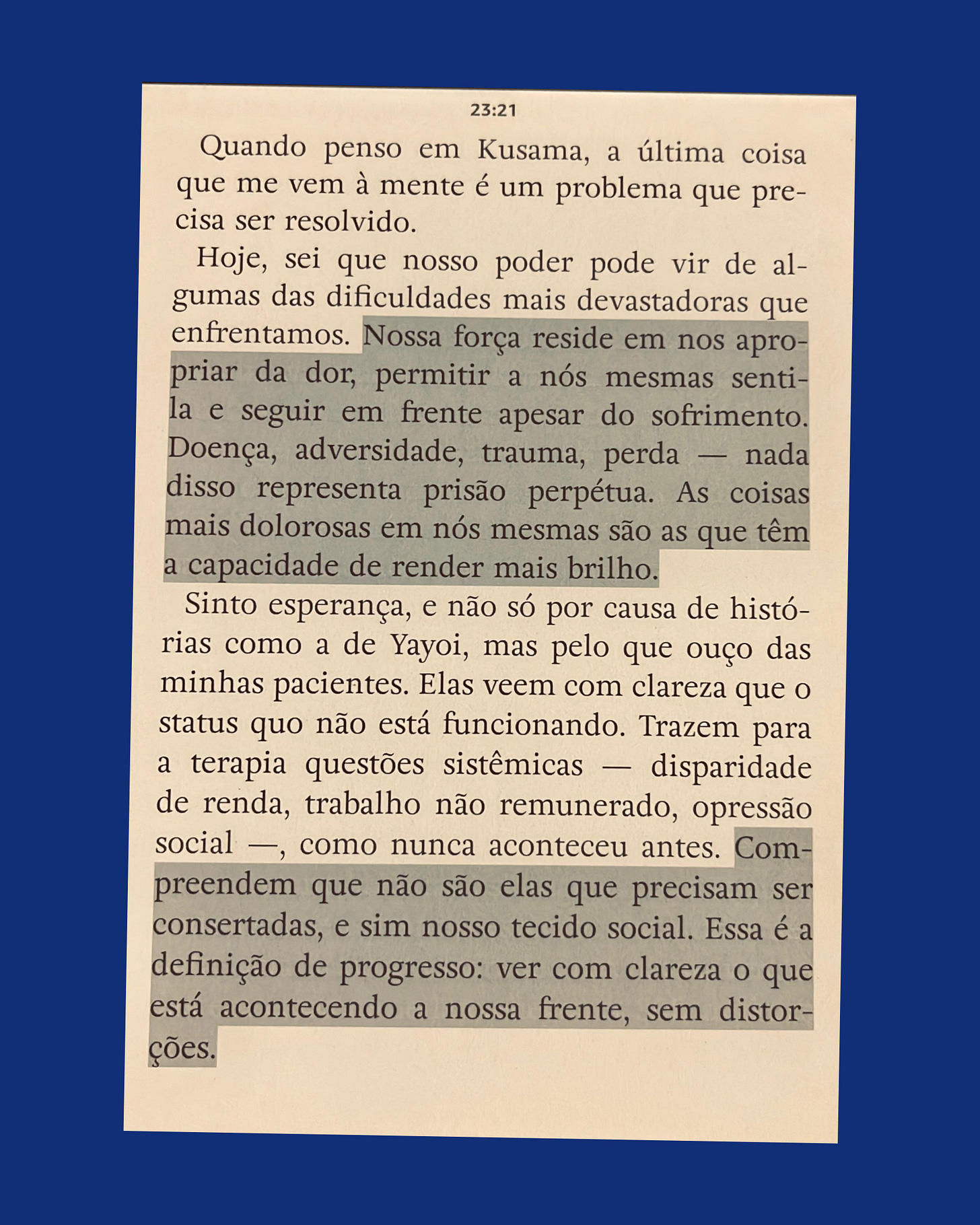 23:21

Quando penso em Kusama, a última coisa que me vem à mente é um problema que precisa ser resolvido.

Hoje, sei que nosso poder pode vir de algumas das dificuldades mais devastadoras que enfrentamos. Nossa força reside em nos apropriar da dor, permitir a nós mesmas senti-la e seguir em frente apesar do sofrimento. Doença, adversidade, trauma, perda — nada disso representa prisão perpétua. As coisas mais dolorosas em nós mesmas são as que têm a capacidade de render mais brilho.

Sinto esperança, e não só por causa de histórias como a de Yayoi, mas pelo que ouço das minhas pacientes. Elas veem com clareza que o status quo não está funcionando. Trazem para a terapia questões sistêmicas — disparidade de renda, trabalho não remunerado, opressão social —, como nunca aconteceu antes. Compreendem que não são elas que precisam ser consertadas, e sim nosso tecido social. Essa é a definição de progresso: ver com clareza o que está acontecendo a nossa frente, sem distorções.